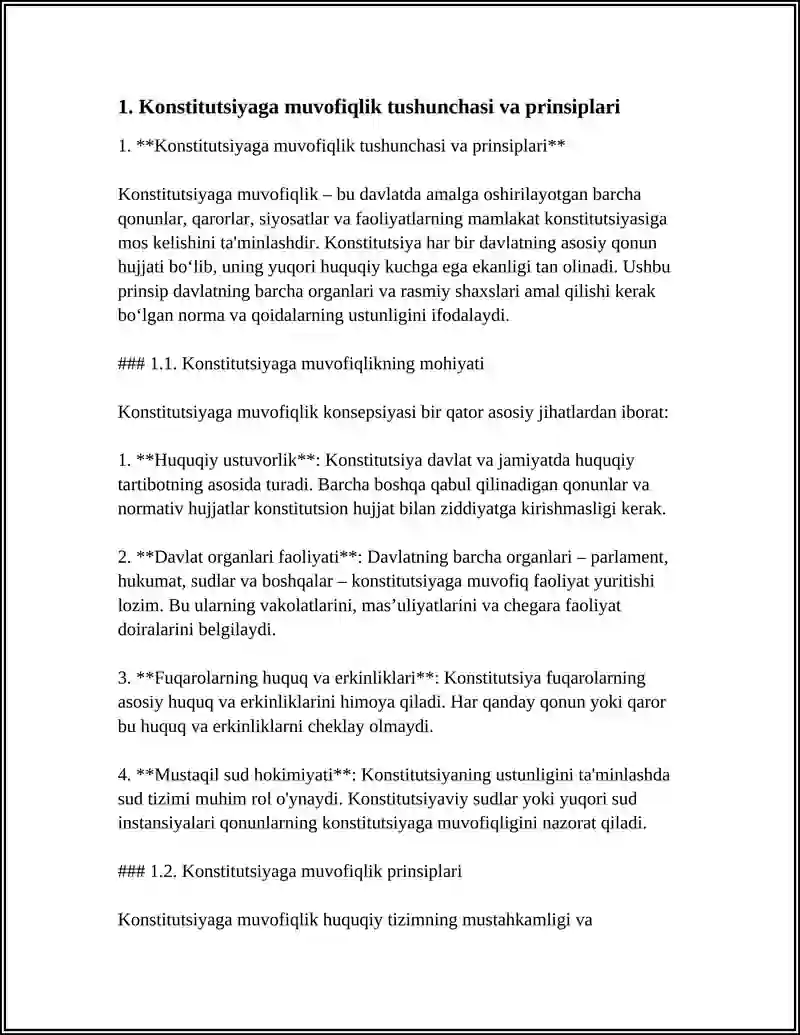 1. Konstitutsiyaga muvofiqlik tushunchasi va prinsiplari

1. **Konstitutsiyaga muvofiqlik tushunchasi va prinsiplari**

Konstitutsiyaga muvofiqlik – bu davlatda amalga oshirilayotgan barcha qonunlar, qarorlar, siyosatlar va faoliyatlarning mamlakat konstitutsiyasiga mos kelishini ta'minlashdir. Konstitutsiya har bir davlatning asosiy qonun hujjati bo'lib, uning yuqori huquqiy kuchga ega ekanligi tan olinadi. Ushbu prinsip davlatning barcha organlari va rasmiy shaxslari amal qilishi kerak bo'lgan norma va qoidalarning ustunligini ifodalaydi.

### 1.1. Konstitutsiyaga muvofiqlikning mohiyati

Konstitutsiyaga muvofiqlik konsepsiyasi bir qator asosiy jihatlardan iborat:

1. **Huquqiy ustuvorlik**: Konstitutsiya davlat va jamiyatda huquqiy tartibotning asosida turadi. Barcha boshqa qabul qilinadigan qonunlar va normativ hujjatlar konstitutsion hujjat bilan ziddiyatga kirishmasligi kerak.

2. **Davlat organlari faoliyati**: Davlatning barcha organlari – parlament, hukumat, sudlar va boshqalar – konstitutsiyaga muvofiq faoliyat yuritishi lozim. Bu ularning vakolatlarini, mas'uliyatlarini va chegara faoliyat doiralarini belgilaydi.

3. **Fuqarolarning huquq va erkinliklari**: Konstitutsiya fuqarolarning asosiy huquq va erkinliklarini himoya qiladi. Har qanday qonun yoki qaror bu huquq va erkinliklarni cheklay olmaydi.

4. **Mustaqil sud hokimiyati**: Konstitutsiyaning ustunligini ta'minlashda sud tizimi muhim rol o'ynaydi. Konstitutsiyaviy sudlar yoki yuqori sud instansiyalari qonunlarning konstitutsiyaga muvofiqligini nazorat qiladi.

### 1.2. Konstitutsiyaga muvofiqlik prinsiplari

Konstitutsiyaga muvofiqlik huquqiy tizimning mustahkamligi va